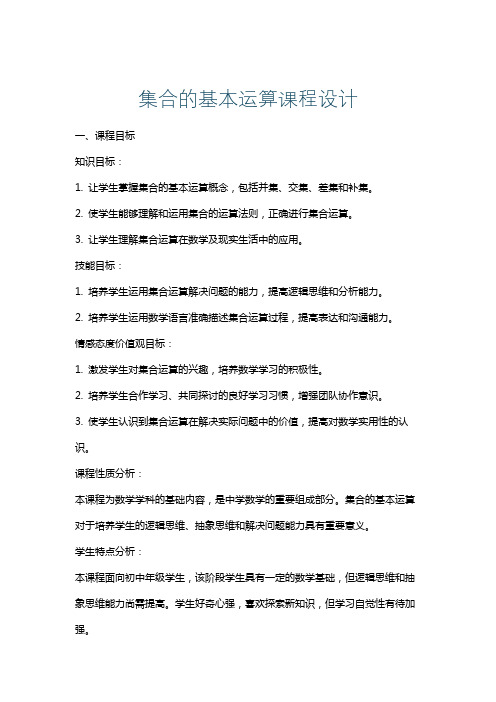 集合的基本运算课程设计

一、课程目标

知识目标：

1. 让学生掌握集合的基本运算概念，包括并集、交集、差集和补集。

2. 使学生能够理解和运用集合的运算法则，正确进行集合运算。

3. 让学生理解集合运算在数学及现实生活中的应用。

技能目标：

1. 培养学生运用集合运算解决问题的能力，提高逻辑思维和分析能力。

2. 培养学生运用数学语言准确描述集合运算过程，提高表达和沟通能力。

情感态度价值观目标：

1. 激发学生对集合运算的兴趣，培养数学学习的积极性。

2. 培养学生合作学习、共同探讨的良好学习习惯，增强团队协作意识。

3. 使学生认识到集合运算在解决实际问题中的价值，提高对数学实用性的认识。

课程性质分析：

本课程为数学学科的基础内容，是中学数学的重要组成部分。集合的基本运算对于培养学生的逻辑思维、抽象思维和解决问题能力具有重要意义。

学生特点分析：

本课程面向初中年级学生，该阶段学生具有一定的数学基础，但逻辑思维和抽象思维能力尚需提高。学生好奇心强，喜欢探索新知识，但学习自觉性有待加强。